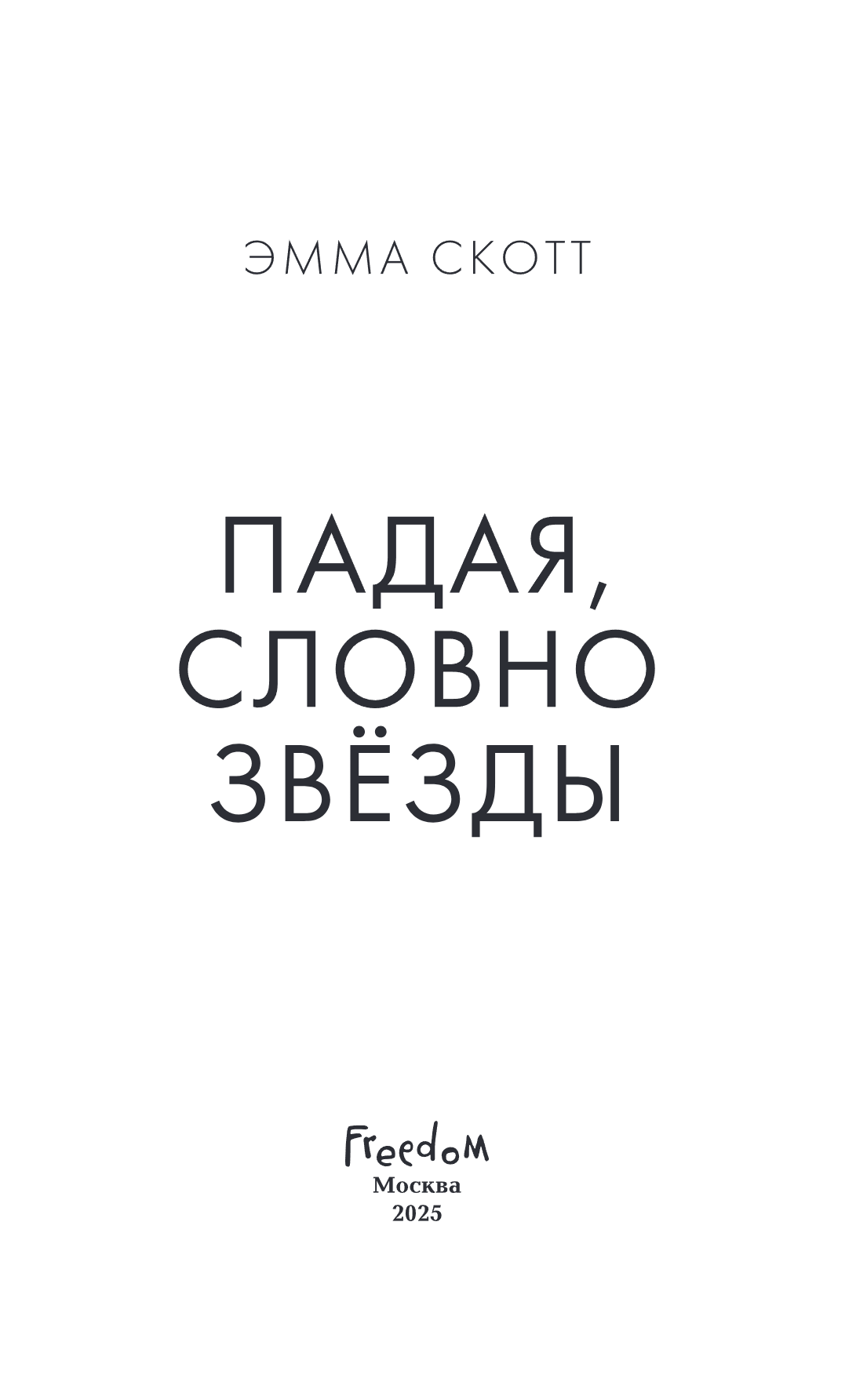 ЭММА СКОТТ

ПАДАЯ, СЛОВНО ЗВЁЗДЫ

Freedom
Москва
2025